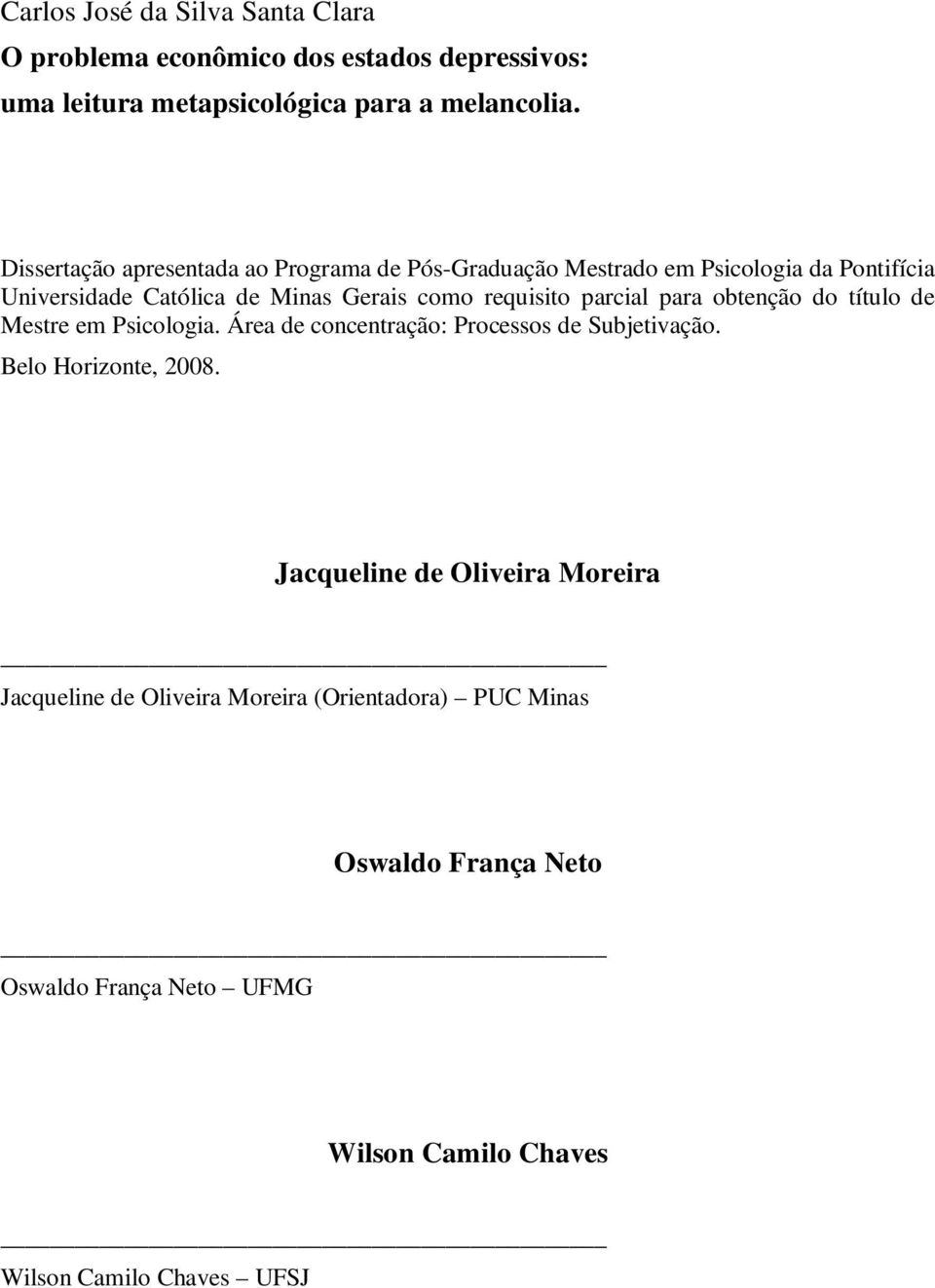 Carlos José da Silva Santa Clara

O problema econômico dos estados depressivos: uma leitura metapsicológica para a melancolia.

Dissertação apresentada ao Programa de Pós-Graduação Mestrado em Psicologia da Pontifícia Universidade Católica de Minas Gerais como requisito parcial para obtenção do título de Mestre em Psicologia. Área de concentração: Processos de Subjetivação.

Belo Horizonte, 2008.

Jacqueline de Oliveira Moreira

Jacqueline de Oliveira Moreira (Orientadora) – PUC Minas

Oswaldo França Neto

Oswaldo França Neto – UFMG

Wilson Camilo Chaves

Wilson Camilo Chaves – UFSJ